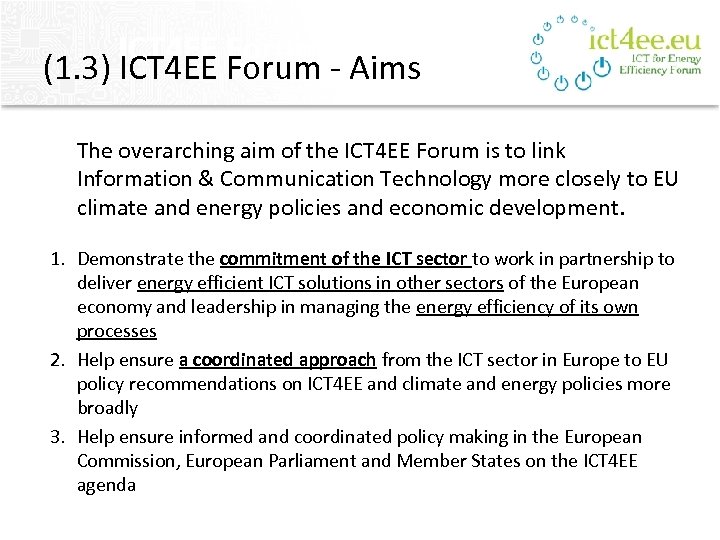 (1.3) ICT4EE Forum - Aims

ict4ee.eu
ICT for Energy Efficiency Forum

The overarching aim of the ICT4EE Forum is to link Information & Communication Technology more closely to EU climate and energy policies and economic development.

1. Demonstrate the commitment of the ICT sector to work in partnership to deliver energy efficient ICT solutions in other sectors of the European economy and leadership in managing the energy efficiency of its own processes
2. Help ensure a coordinated approach from the ICT sector in Europe to EU policy recommendations on ICT4EE and climate and energy policies more broadly
3. Help ensure informed and coordinated policy making in the European Commission, European Parliament and Member States on the ICT4EE agenda